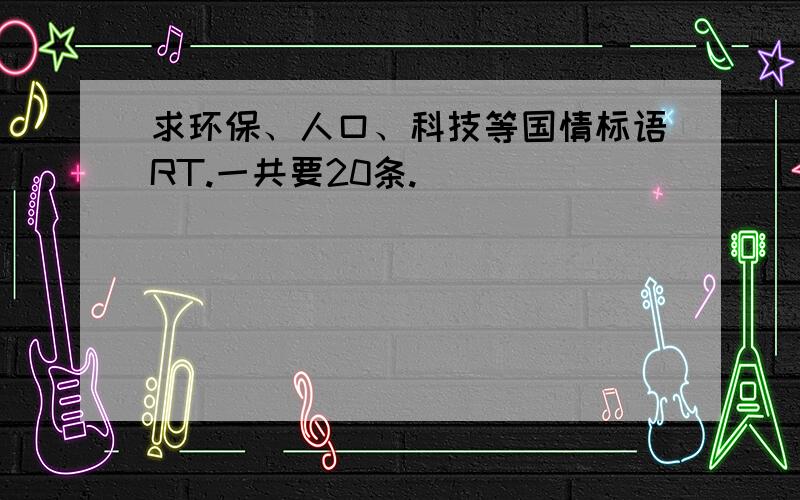 求环保、人口、科技等国情标语
RT.一共要20条.